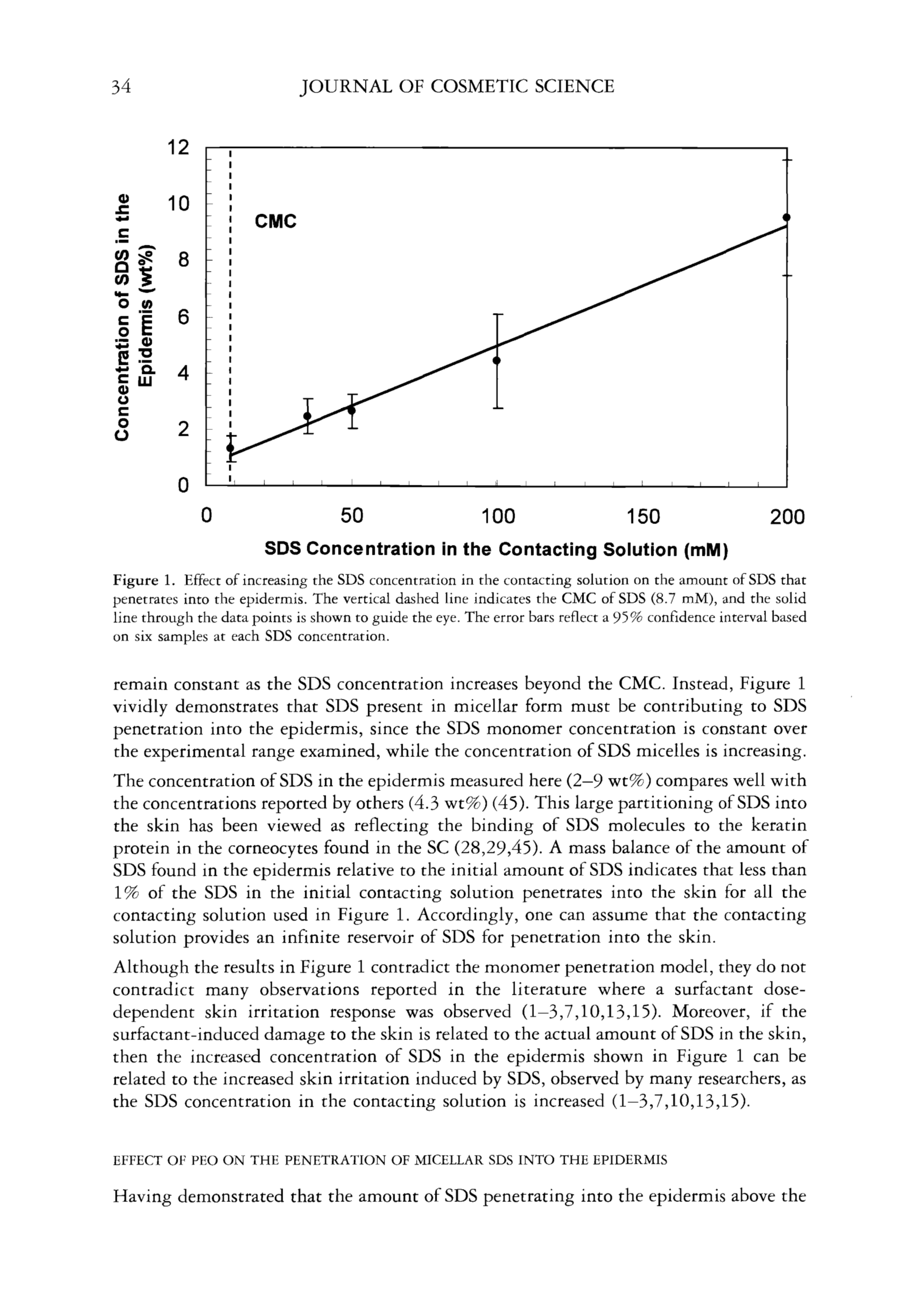 34 JOURNAL OF COSMETIC SCIENCE

Concentration of SDS in the Epidermis (wt%)

12
10
8
6
4
2
0

CMC

0 50 100 150 200

SDS Concentration in the Contacting Solution (mM)

Figure 1. Effect of increasing the SDS concentration in the contacting solution on the amount of SDS that penetrates into the epidermis. The vertical dashed line indicates the CMC of SDS (8.7 mM), and the solid line through the data points is shown to guide the eye. The error bars reflect a 95% confidence interval based on six samples at each SDS concentration.

remain constant as the SDS concentration increases beyond the CMC. Instead, Figure 1 vividly demonstrates that SDS present in micellar form must be contributing to SDS penetration into the epidermis, since the SDS monomer concentration is constant over the experimental range examined, while the concentration of SDS micelles is increasing.

The concentration of SDS in the epidermis measured here (2–9 wt%) compares well with the concentrations reported by others (4.3 wt%) (45). This large partitioning of SDS into the skin has been viewed as reflecting the binding of SDS molecules to the keratin protein in the corneocytes found in the SC (28,29,45). A mass balance of the amount of SDS found in the epidermis relative to the initial amount of SDS indicates that less than 1% of the SDS in the initial contacting solution penetrates into the skin for all the contacting solution used in Figure 1. Accordingly, one can assume that the contacting solution provides an infinite reservoir of SDS for penetration into the skin.

Although the results in Figure 1 contradict the monomer penetration model, they do not contradict many observations reported in the literature where a surfactant dose-dependent skin irritation response was observed (1–3,7,10,13,15). Moreover, if the surfactant-induced damage to the skin is related to the actual amount of SDS in the skin, then the increased concentration of SDS in the epidermis shown in Figure 1 can be related to the increased skin irritation induced by SDS, observed by many researchers, as the SDS concentration in the contacting solution is increased (1–3,7,10,13,15).

EFFECT OF PEO ON THE PENETRATION OF MICELLAR SDS INTO THE EPIDERMIS

Having demonstrated that the amount of SDS penetrating into the epidermis above the